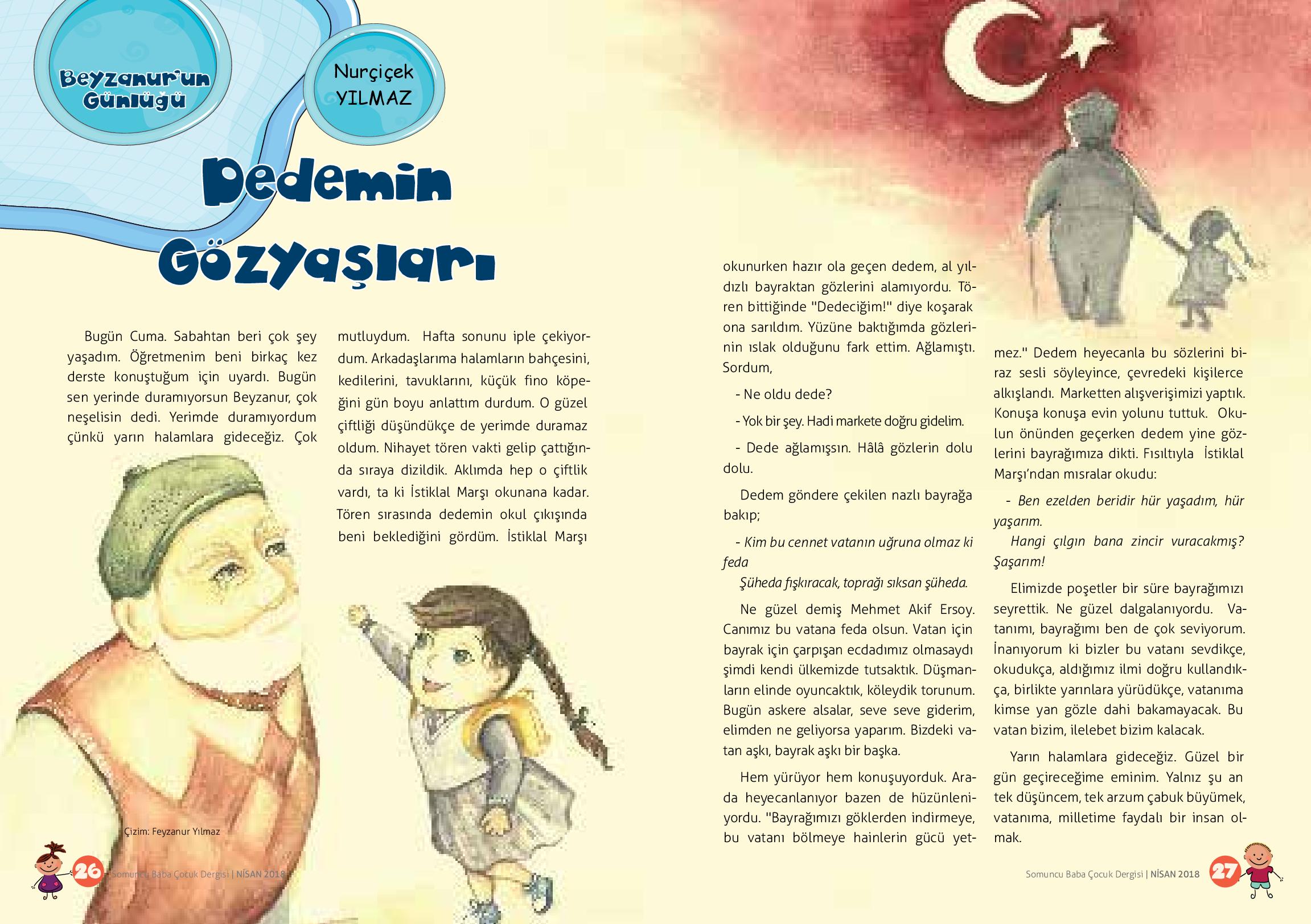 Beyzanur'un Günlüğü

Nurçiçek YILMAZ

Dedemin Gözyaşları

Bugün Cuma. Sabahtan beri çok şey yaşadım. Öğretmenim beni birkaç kez derste konuştuğum için uyardı. Bugün sen yerinde duramıyorsun Beyzanur, çok neşelisin dedi. Yerimde duramıyordum çünkü yarın halamlara gideceğiz. Çok mutluydum. Hafta sonunu iple çekiyordum. Arkadaşlarıma halamların bahçesini, kedilerini, tavuklarını, küçük fino köpeğini gün boyu anlattım durdum. O güzel çiftliği düşündükçe de yerimde duramaz oldum. Nihayet tören vakti gelip çattığında sıraya dizildik. Aklımda hep o çiftlik vardı, ta ki İstiklal Marşı okunana kadar. Tören sırasında dedemin okul çıkışında beni beklediğini gördüm. İstiklal Marşı okunurken hazır ola geçen dedem, al yıldızlı bayraktan gözlerini alamıyordu. Tören bittiğinde "Dedeciğim!" diye koşarak ona sarıldım. Yüzüne baktığımda gözlerinin ıslak olduğunu fark ettim. Ağlamıştı. Sordum,

- Ne oldu dede?

- Yok bir şey. Hadi markete doğru gidelim.

- Dede ağlamışsın. Hâlâ gözlerin dolu dolu.

Dedem göndere çekilen nazlı bayrağa bakıp;

- Kim bu cennet vatanın uğruna olmaz ki feda
Şüheda fışkıracak, toprağı sıksan şüheda.

Ne güzel demiş Mehmet Akif Ersoy. Canımız bu vatana feda olsun. Vatan için bayrak için çarpışan ecdadımız olmasaydı şimdi kendi ülkemizde tutsaktık. Düşmanların elinde oyuncaktık, köleydik torunum. Bugün askere alsalar, seve seve giderim, elimden ne geliyorsa yaparım. Bizdeki vatan aşkı, bayrak aşkı bir başka.

Hem yürüyor hem konuşuyorduk. Arada heyecanlanıyor bazen de hüzünleniyordu. "Bayrağımızı göklerden indirmeye, bu vatanı bölmeye hainlerin gücü yetmez." Dedem heyecanla bu sözlerini biraz sesli söyleyince, çevredeki kişilerce alkışlandı. Marketten alışverişimizi yaptık. Konuşa konuşa evin yolunu tuttuk. Okulun önünden geçerken dedem yine gözlerini bayrağımıza dikti. Fısıltıyla İstiklal Marşı'ndan mısralar okudu:

- Ben ezelden beridir hür yaşadım, hür yaşarım.
Hangi çılgın bana zincir vuracakmış? Şaşarım!

Elimizde poşetler bir süre bayrağımızı seyrettik. Ne güzel dalgalanıyordu. Vatanımı, bayrağımı ben de çok seviyorum. İnanıyorum ki bizler bu vatanı sevdikçe, okudukça, aldığımız ilmi doğru kullandıkça, birlikte yarınlara yürüdükçe, vatanıma kimse yan gözle dahi bakamayacak. Bu vatan bizim, ilelebet bizim kalacak.

Yarın halamlara gideceğiz. Güzel bir gün geçireceğime eminim. Yalnız şu an tek düşüncem, tek arzum çabuk büyümek, vatanıma, milletime faydalı bir insan olmak.

Çizim: Feyzanur Yılmaz

26 Somuncu Baba Çocuk Dergisi | NİSAN 2018

Somuncu Baba Çocuk Dergisi | NİSAN 2018 27